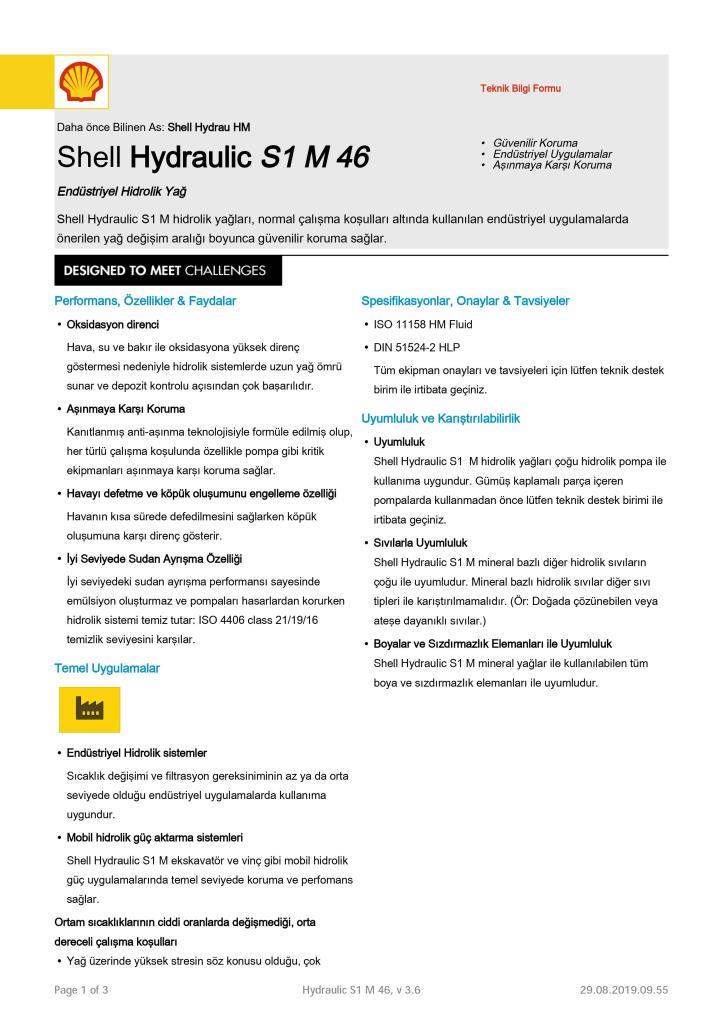 Teknik Bilgi Formu

Daha önce Bilinen As: Shell Hydrau HM

Shell Hydraulic S1 M 46

• Güvenilir Koruma
• Endüstriyel Uygulamalar
• Aşınmaya Karşı Koruma

Endüstriyel Hidrolik Yağ

Shell Hydraulic S1 M hidrolik yağları, normal çalışma koşulları altında kullanılan endüstriyel uygulamalarda önerilen yağ değişim aralığı boyunca güvenilir koruma sağlar.

DESIGNED TO MEET CHALLENGES

Performans, Özellikler & Faydalar

• Oksidasyon direnci

Hava, su ve bakır ile oksidasyona yüksek direnç göstermesi nedeniyle hidrolik sistemlerde uzun yağ ömrü sunar ve depozit kontrolu açısından çok başarılıdır.

• Aşınmaya Karşı Koruma

Kanıtlanmış anti-aşınma teknolojisiyle formüle edilmiş olup, her türlü çalışma koşulunda özellikle pompa gibi kritik ekipmanları aşınmaya karşı koruma sağlar.

• Havayı defetme ve köpük oluşumunu engelleme özelliği

Havanın kısa sürede defedilmesini sağlarken köpük oluşumuna karşı direnç gösterir.

• İyi Seviyede Sudan Ayrışma Özelliği

İyi seviyedeki sudan ayrışma performansı sayesinde emülsiyon oluşturmaz ve pompaları hasarlardan korurken hidrolik sistemi temiz tutar: ISO 4406 class 21/19/16 temizlik seviyesini karşılar.

Temel Uygulamalar

• Endüstriyel Hidrolik sistemler

Sıcaklık değişimi ve filtrasyon gereksiniminin az ya da orta seviyede olduğu endüstriyel uygulamalarda kullanıma uygundur.

• Mobil hidrolik güç aktarma sistemleri

Shell Hydraulic S1 M ekskavatör ve vinç gibi mobil hidrolik güç uygulamalarında temel seviyede koruma ve perfomans sağlar.

Ortam sıcaklıklarının ciddi oranlarda değişmediği, orta dereceli çalışma koşulları

• Yağ üzerinde yüksek stresin söz konusu olduğu, çok

Spesifikasyonlar, Onaylar & Tavsiyeler

• ISO 11158 HM Fluid

• DIN 51524-2 HLP

Tüm ekipman onayları ve tavsiyeleri için lütfen teknik destek birim ile irtibata geçiniz.

Uyumluluk ve Karıştırılabilirlik

• Uyumluluk

Shell Hydraulic S1 M hidrolik yağları çoğu hidrolik pompa ile kullanıma uygundur. Gümüş kaplamalı parça içeren pompalarda kullanmadan önce lütfen teknik destek birimi ile irtibata geçiniz.

• Sıvılarla Uyumluluk

Shell Hydraulic S1 M mineral bazlı diğer hidrolik sıvıların çoğu ile uyumludur. Mineral bazlı hidrolik sıvılar diğer sıvı tipleri ile karıştırılmamalıdır. (Ör: Doğada çözünebilen veya ateşe dayanıklı sıvılar.)

• Boyalar ve Sızdırmazlık Elemanları ile Uyumluluk

Shell Hydraulic S1 M mineral yağlar ile kullanılabilen tüm boya ve sızdırmazlık elemanları ile uyumludur.

Page 1 of 3 Hydraulic S1 M 46, v 3.6 29.08.2019.09.55